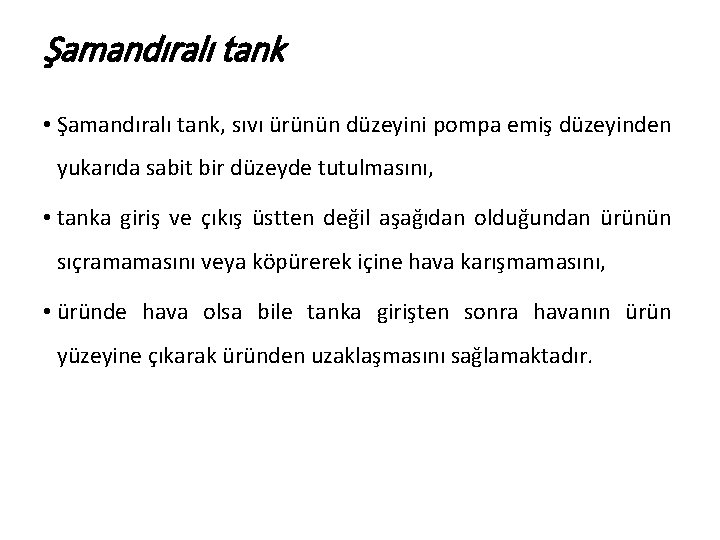 Şamandıralı tank

• Şamandıralı tank, sıvı ürünün düzeyini pompa emiş düzeyinden yukarıda sabit bir düzeyde tutulmasını,

• tanka giriş ve çıkış üstten değil aşağıdan olduğundan ürünün sıçramamasını veya köpürerek içine hava karışmamasını,

• üründe hava olsa bile tanka girişten sonra havanın ürün yüzeyine çıkarak üründen uzaklaşmasını sağlamaktadır.